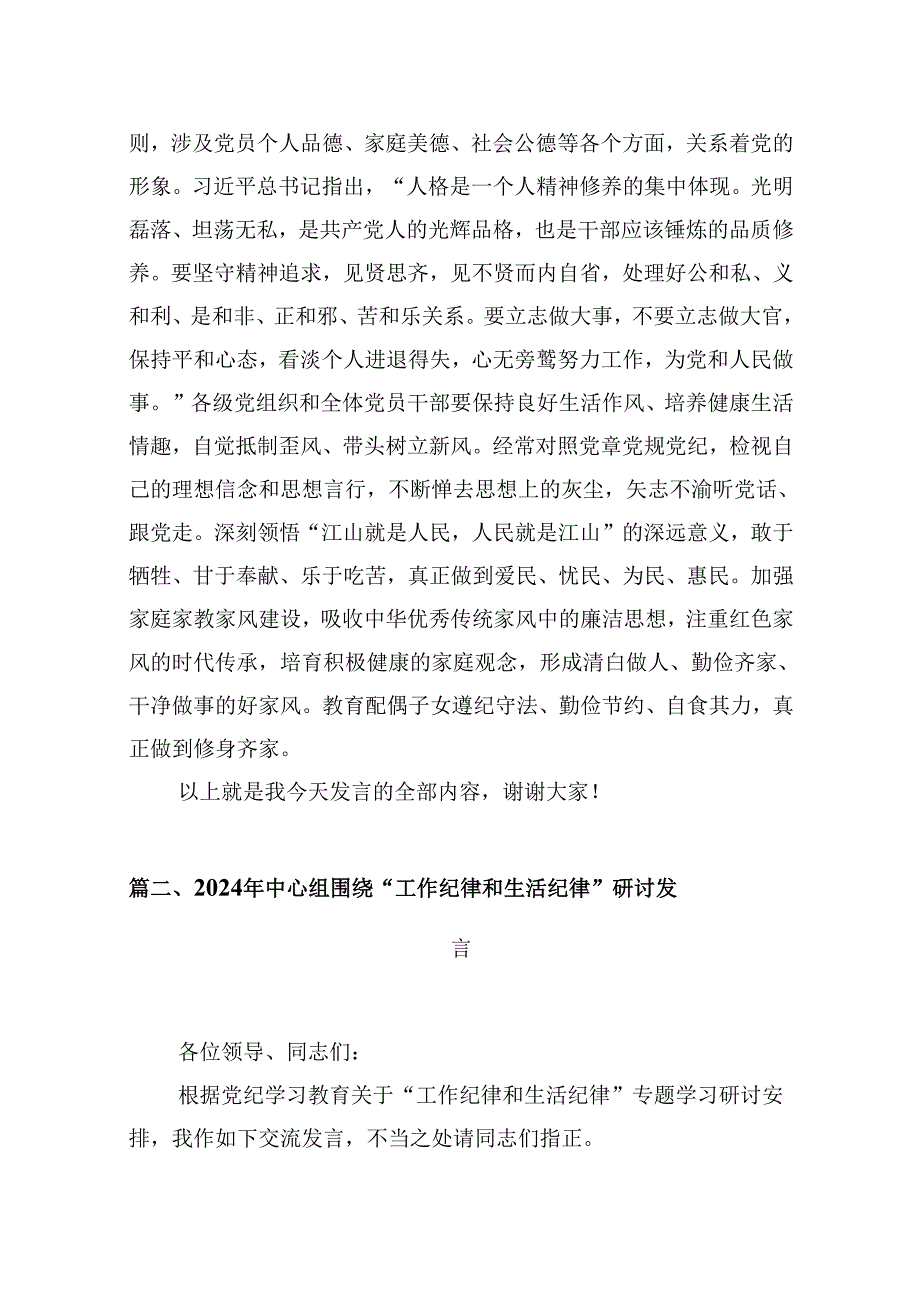 则，涉及党员个人品德、家庭美德、社会公德等各个方面，关系着党的形象。习近平总书记指出，“人格是一个人精神修养的集中体现。光明磊落、坦荡无私，是共产党人的光辉品格，也是干部应该锤炼的品质修养。要坚守精神追求，见贤思齐，见不贤而内自省，处理好公和私、义和利、是和非、正和邪、苦和乐关系。要立志做大事，不要立志做大官，保持平和心态，看淡个人进退得失，心无旁骛努力工作，为党和人民做事。”各级党组织和全体党员干部要保持良好生活作风、培养健康生活情趣，自觉抵制歪风、带头树立新风。经常对照党章党规党纪，检视自己的理想信念和思想言行，不断掸去思想上的灰尘，矢志不渝听党话、跟党走。深刻领悟“江山就是人民，人民就是江山”的深远意义，敢于牺牲、甘于奉献、乐于吃苦，真正做到爱民、忧民、为民、惠民。加强家庭家教家风建设，吸收中华优秀传统家风中的廉洁思想，注重红色家风的时代传承，培育积极健康的家庭观念，形成清白做人、勤俭齐家、干净做事的好家风。教育配偶子女遵纪守法、勤俭节约、自食其力，真正做到修身齐家。

以上就是我今天发言的全部内容，谢谢大家！

篇二、2024年中心组围绕“工作纪律和生活纪律”研讨发言

各位领导、同志们：

根据党纪学习教育关于“工作纪律和生活纪律”专题学习研讨安排，我作如下交流发言，不当之处请同志们指正。